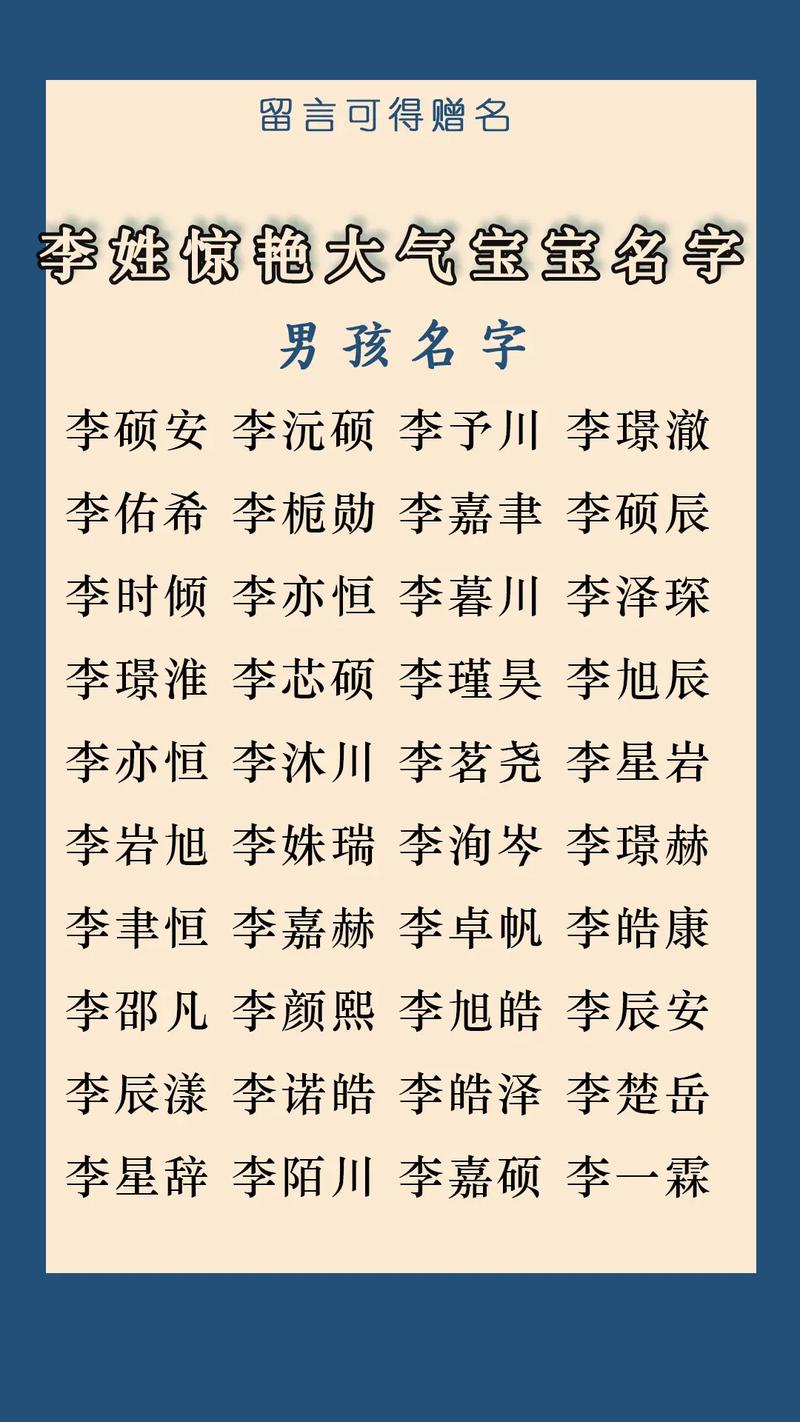 留言可得赠名

李姓惊艳大气宝宝名字

男孩名字

李硕安 李沅硕 李予川 李璟澈
李佑希 李栀勋 李嘉聿 李硕辰
李时倾 李亦恒 李暮川 李泽琛
李璟淮 李芯硕 李瑾昊 李旭辰
李亦恒 李沐川 李茗尧 李星岩
李岩旭 李姝瑞 李洵岑 李璟赫
李聿恒 李嘉赫 李卓帆 李皓康
李邵凡 李颜熙 李旭皓 李辰安
李辰漾 李诺皓 李皓泽 李楚岳
李星辞 李陌川 李嘉硕 李一霖